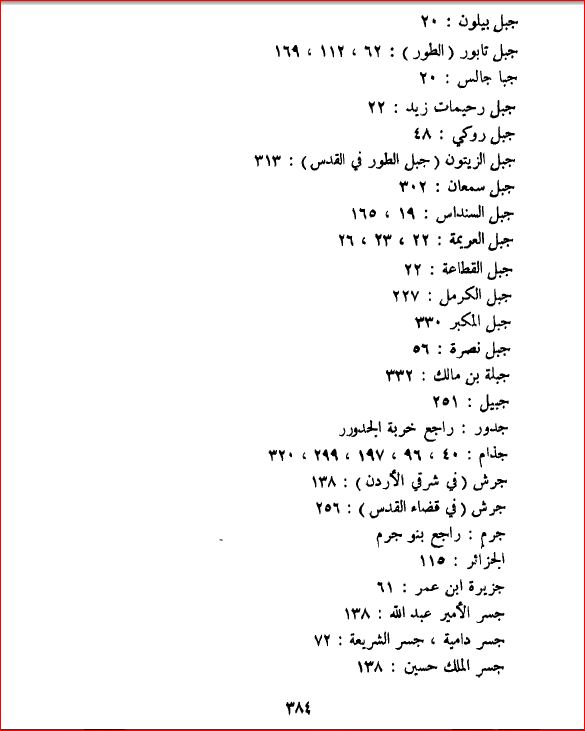 جبل بيلون : ٢٠

جبل تابور ( الطور ) : ٦٢ ، ١١٢ ، ١٦٩

جبا جالس : ٢٠

جبل رحيمات زيد : ٢٢

جبل روكي : ٤٨

جبل الزيتون ( جبل الطور في القدس ) : ٣١٣

جبل سمعان : ٣٠٢

جبل السنداس : ١٩ ، ١٦٥

جبل العريمة : ٢٢ ، ٢٣ ، ٢٦

جبل القطاعة : ٢٢

جبل الكرمل : ٢٢٧

جبل المكبر ٣٣٠

جبل نصرة : ٥٦

جبلة بن مالك : ٣٣٢

جبيل : ٢٥١

جدور : راجع خربة الجدورر

جذام : ٤٠ ، ٩٦ ، ١٩٧ ، ٢٩٩ ، ٣٢٠

جرش ( في شرقي الأردن ) : ١٣٨

جرش ( في قضاء القدس ) : ٢٥٦

جرم : راجع بنو جرم

الجزائر : ١١٥

جزيرة ابن عمر : ٦١

جسر الأمير عبد الله : ١٣٨

جسر دامية ، جسر الشريعة : ٧٢

جسر الملك حسين : ١٣٨

٣٨٤